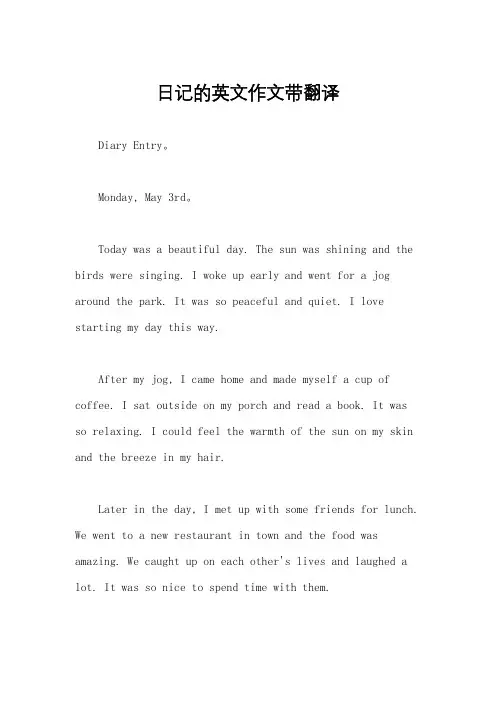 日记的英文作文带翻译

Diary Entry。

Monday, May 3rd。

Today was a beautiful day. The sun was shining and the birds were singing. I woke up early and went for a jog around the park. It was so peaceful and quiet. I love starting my day this way.

After my jog, I came home and made myself a cup of coffee. I sat outside on my porch and read a book. It was so relaxing. I could feel the warmth of the sun on my skin and the breeze in my hair.

Later in the day, I met up with some friends for lunch. We went to a new restaurant in town and the food was amazing. We caught up on each other's lives and laughed a lot. It was so nice to spend time with them.